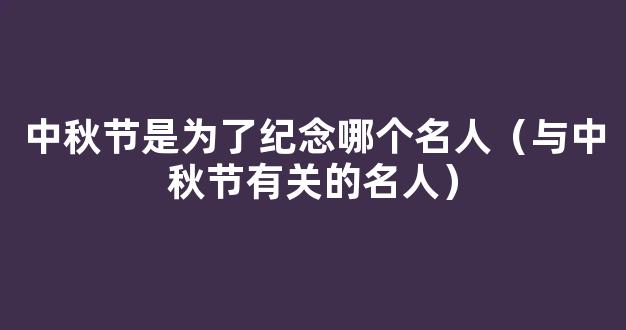 中秋节是为了纪念哪个名人（与中秋节有关的名人）